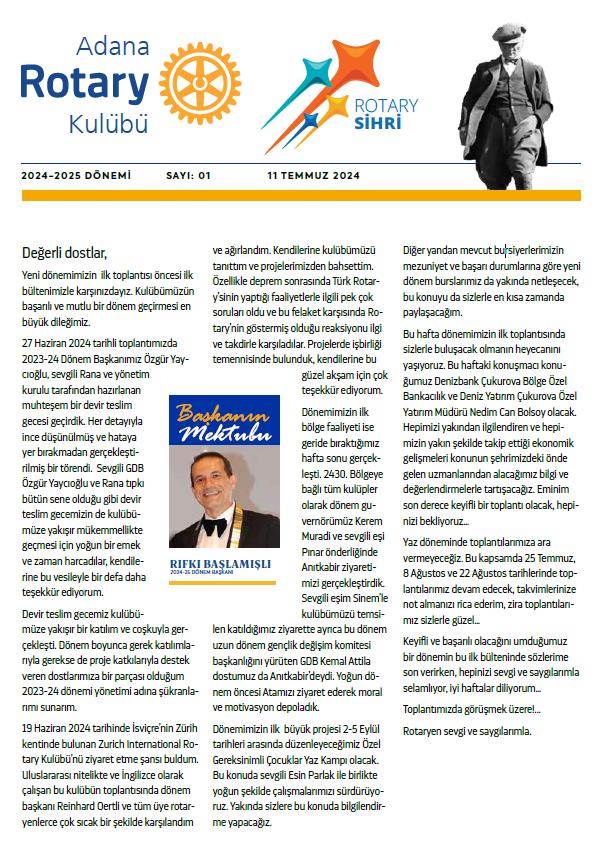 Adana
Rotary
Kulübü

ROTARY
SİHRİ

2024-2025 DÖNEMİ   SAYI: 01   11 TEMMUZ 2024

Değerli dostlar,

Yeni dönemimizin ilk toplantısı öncesi ilk bültenimizle karşınızdayız. Kulübümüzün başarılı ve mutlu bir dönem geçirmesi en büyük dileğimiz.

27 Haziran 2024 tarihli toplantımızda 2023-24 Dönem Başkanımız Özgür Yaycıoğlu, sevgili Rana ve yönetim kurulu tarafından hazırlanan muhteşem bir devir teslim gecesi geçirdik. Her detayıyla ince düşünülmüş ve hataya yer bırakmadan gerçekleştirilmiş bir törendi. Sevgili GDB Özgür Yaycıoğlu ve Rana tıpkı bütün sene olduğu gibi devir teslim gecemizin de kulübümüze yakışır mükemmellikte geçmesi için yoğun bir emek ve zaman harcadılar, kendilerine bu vesileyle bir defa daha teşekkür ediyorum.

Devir teslim gecemiz kulübümüze yakışır bir katılım ve coşkuyla gerçekleşti. Dönem boyunca gerek katılımlarıyla gerekse de proje katkılarıyla destek veren dostlarımıza bir parçası olduğum 2023-24 dönemi yönetimi adına şükranlarımı sunarım.

19 Haziran 2024 tarihinde İsviçre'nin Zürih kentinde bulunan Zurich International Rotary Kulübü'nü ziyaret etme şansı buldum. Uluslararası nitelikte ve İngilizce olarak çalışan bu kulübün toplantısında dönem başkanı Reinhard Oertli ve tüm üye rotaryenlerce çok sıcak bir şekilde karşılandım ve ağırlandım. Kendilerine kulübümüzü tanıttım ve projelerimizden bahsettim. Özellikle deprem sonrasında Türk Rotary'sinin yaptığı faaliyetlerle ilgili pek çok soruları oldu ve bu felaket karşısında Rotary'nin göstermiş olduğu reaksiyonu ilgi ve takdirle karşıladılar. Projelerde işbirliği temennisinde bulunduk, kendilerine bu güzel akşam için çok teşekkür ediyorum.

Başkanın Mektubu
RIFKI BAŞLAMIŞLI
2024-25 DÖNEM BAŞKANI

Dönemimizin ilk bölge faaliyeti ise geride bıraktığımız hafta sonu gerçekleşti. 2430. Bölgeye bağlı tüm kulüpler olarak dönem guvernörümüz Kerem Muradi ve sevgili eşi Pınar önderliğinde Anıtkabir ziyaretimizi gerçekleştirdik. Sevgili eşim Sinem'le kulübümüzü temsilen katıldığımız ziyarette ayrıca bu dönem uzun dönem gençlik değişim komitesi başkanlığını yürüten GDB Kemal Attila dostumuz da Anıtkabir'deydi. Yoğun dönem öncesi Atamızı ziyaret ederek moral ve motivasyon depoladık.

Dönemimizin ilk büyük projesi 2-5 Eylül tarihleri arasında düzenleyeceğimiz Özel Gereksinimli Çocuklar Yaz Kampı olacak. Bu konuda sevgili Esin Parlak ile birlikte yoğun şekilde çalışmalarımızı sürdürüyoruz. Yakında sizlere bu konuda bilgilendirme yapacağız.

Diğer yandan mevcut bursiyerlerimizin mezuniyet ve başarı durumlarına göre yeni dönem burslarımız da yakında netleşecek, bu konuyu da sizlerle en kısa zamanda paylaşacağım.

Bu hafta dönemimizin ilk toplantısında sizlerle buluşacak olmanın heyecanını yaşıyoruz. Bu haftaki konuşmacı konuğumuz Denizbank Çukurova Bölge Özel Bankacılık ve Deniz Yatırım Çukurova Özel Yatırım Müdürü Nedim Can Bolsoy olacak. Hepimizi yakından ilgilendiren ve hepimizin yakın şekilde takip ettiği ekonomik gelişmeleri konunun şehrimizdeki önde gelen uzmanlarından alacağımız bilgi ve değerlendirmelerle tartışacağız. Eminim son derece keyifli bir toplantı olacak, hepinizi bekliyoruz...

Yaz döneminde toplantılarımıza ara vermeyeceğiz. Bu kapsamda 25 Temmuz, 8 Ağustos ve 22 Ağustos tarihlerinde toplantılarımız devam edecek, takvimlerinize not almanızı rica ederim, zira toplantılarımız sizlerle güzel...

Keyifli ve başarılı olacağını umduğumuz bir dönemin bu ilk bülteninde sözlerime son verirken, hepinizi sevgi ve saygılarımla selamlıyor, iyi haftalar diliyorum...

Toplantımızda görüşmek üzere!...

Rotaryen sevgi ve saygılarımla.